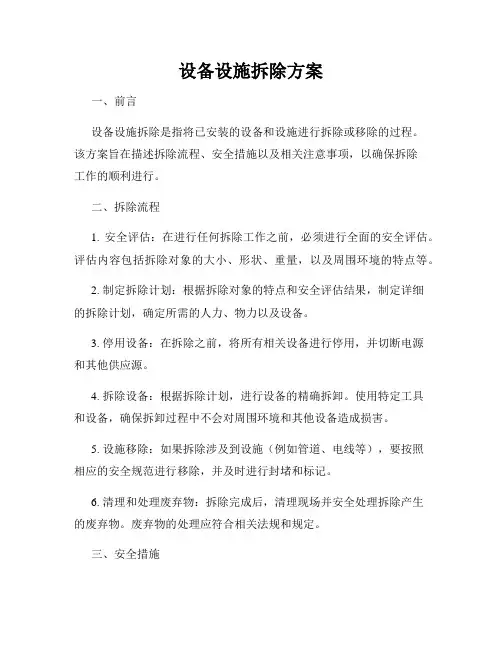 设备设施拆除方案

一、前言

设备设施拆除是指将已安装的设备和设施进行拆除或移除的过程。该方案旨在描述拆除流程、安全措施以及相关注意事项，以确保拆除工作的顺利进行。

二、拆除流程

1. 安全评估：在进行任何拆除工作之前，必须进行全面的安全评估。评估内容包括拆除对象的大小、形状、重量，以及周围环境的特点等。

2. 制定拆除计划：根据拆除对象的特点和安全评估结果，制定详细的拆除计划，确定所需的人力、物力以及设备。

3. 停用设备：在拆除之前，将所有相关设备进行停用，并切断电源和其他供应源。

4. 拆除设备：根据拆除计划，进行设备的精确拆卸。使用特定工具和设备，确保拆卸过程中不会对周围环境和其他设备造成损害。

5. 设施移除：如果拆除涉及到设施（例如管道、电线等），要按照相应的安全规范进行移除，并及时进行封堵和标记。

6. 清理和处理废弃物：拆除完成后，清理现场并安全处理拆除产生的废弃物。废弃物的处理应符合相关法规和规定。

三、安全措施